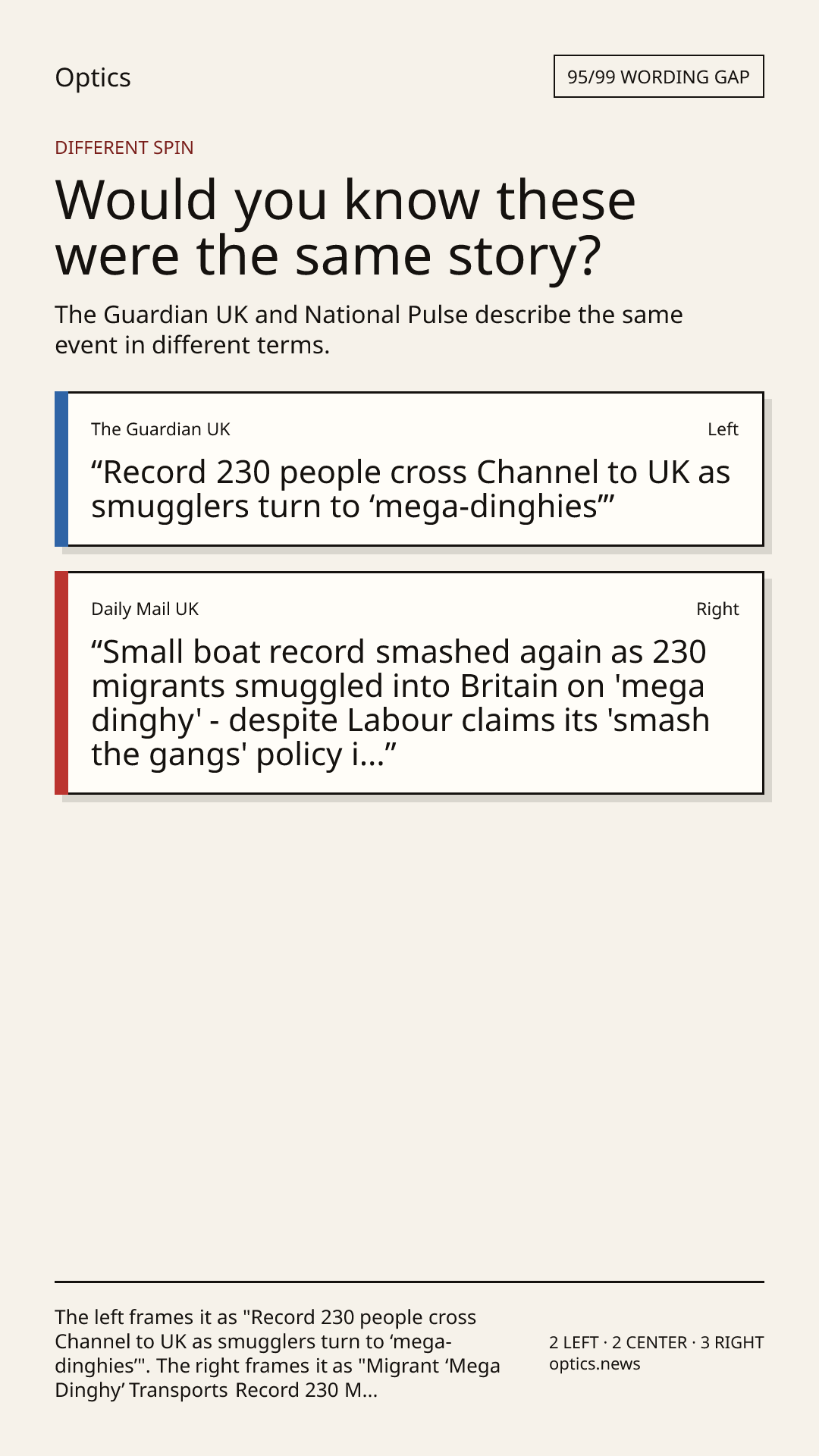 Optics

95/99 WORDING GAP

DIFFERENT SPIN

Would you know these were the same story?

The Guardian UK and National Pulse describe the same event in different terms.

The Guardian UK

Left

“Record 230 people cross Channel to UK as smugglers turn to ‘mega-dinghies’”

Daily Mail UK

Right

“Small boat record smashed again as 230 migrants smuggled into Britain on 'mega dinghy' - despite Labour claims its 'smash the gangs' policy i...”

The left frames it as "Record 230 people cross Channel to UK as smugglers turn to ‘mega-dinghies’". The right frames it as "Migrant ‘Mega Dinghy’ Transports Record 230 M...

2 LEFT · 2 CENTER · 3 RIGHT
optics.news